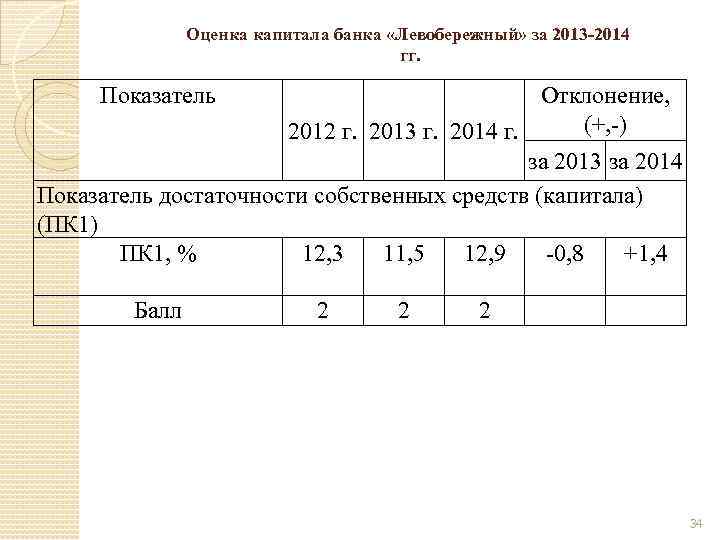 Оценка капитала банка «Левобережный» за 2013-2014 гг.

| Показатель | 2012 г. | 2013 г. | 2014 г. | Отклонение, (+,-) за 2013 | Отклонение, (+,-) за 2014 |
|---|---|---|---|---|---|
| Показатель достаточности собственных средств (капитала) (ПК1) | | | | | |
| ПК1, % | 12,3 | 11,5 | 12,9 | -0,8 | +1,4 |
| Балл | 2 | 2 | 2 | | |

34